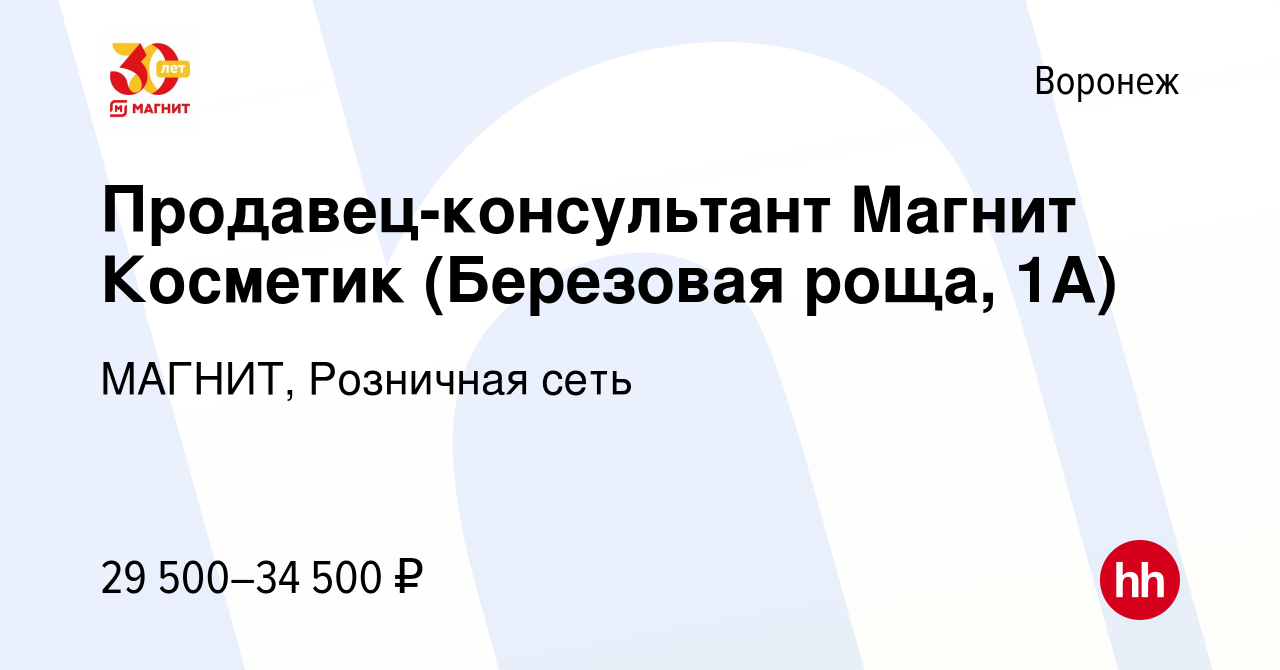 30 лет
МАГНИТ

Воронеж

Продавец-консультант Магнит Косметик (Березовая роща, 1А)

МАГНИТ, Розничная сеть

29 500–34 500 ₽

hh